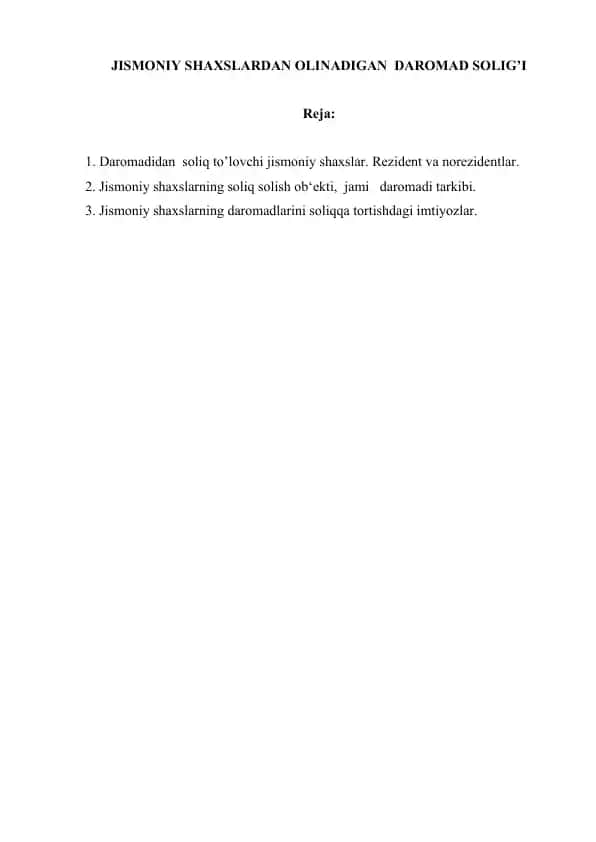 JISMONIY SHAXSLARDAN OLINADIGAN DAROMAD SOLIG'I

Reja:

1. Daromadidan soliq to'lovchi jismoniy shaxslar. Rezident va norezidentlar.
2. Jismoniy shaxslarning soliq solish ob'ekti, jami daromadi tarkibi.
3. Jismoniy shaxslarning daromadlarini soliqqa tortishdagi imtiyozlar.